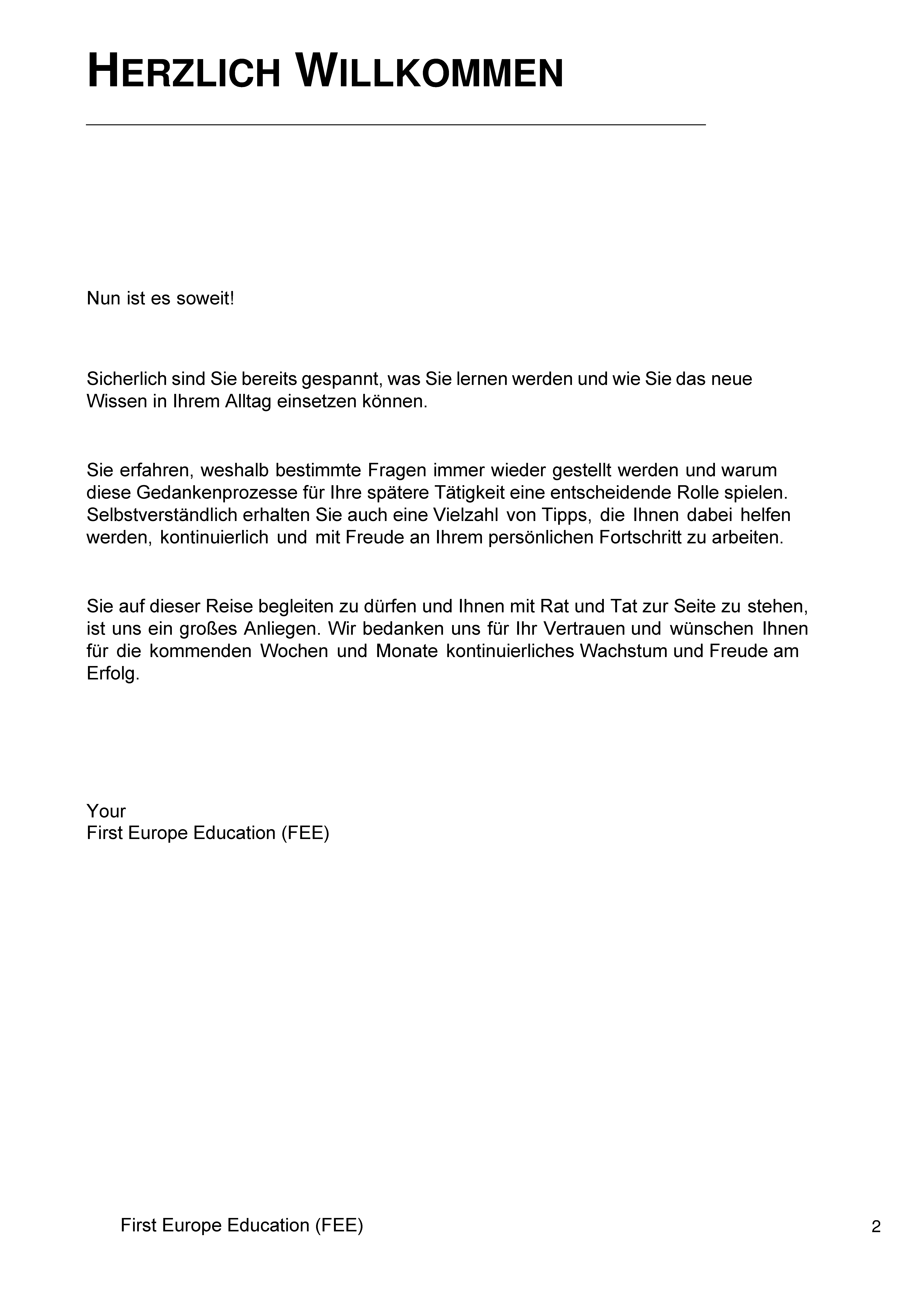 HERZLICH WILLKOMMEN

Nun ist es soweit!

Sicherlich sind Sie bereits gespannt, was Sie lernen werden und wie Sie das neue Wissen in Ihrem Alltag einsetzen können.

Sie erfahren, weshalb bestimmte Fragen immer wieder gestellt werden und warum diese Gedankenprozesse für Ihre spätere Tätigkeit eine entscheidende Rolle spielen. Selbstverständlich erhalten Sie auch eine Vielzahl von Tipps, die Ihnen dabei helfen werden, kontinuierlich und mit Freude an Ihrem persönlichen Fortschritt zu arbeiten.

Sie auf dieser Reise begleiten zu dürfen und Ihnen mit Rat und Tat zur Seite zu stehen, ist uns ein großes Anliegen. Wir bedanken uns für Ihr Vertrauen und wünschen Ihnen für die kommenden Wochen und Monate kontinuierliches Wachstum und Freude am Erfolg.

Your
First Europe Education (FEE)

First Europe Education (FEE)

2